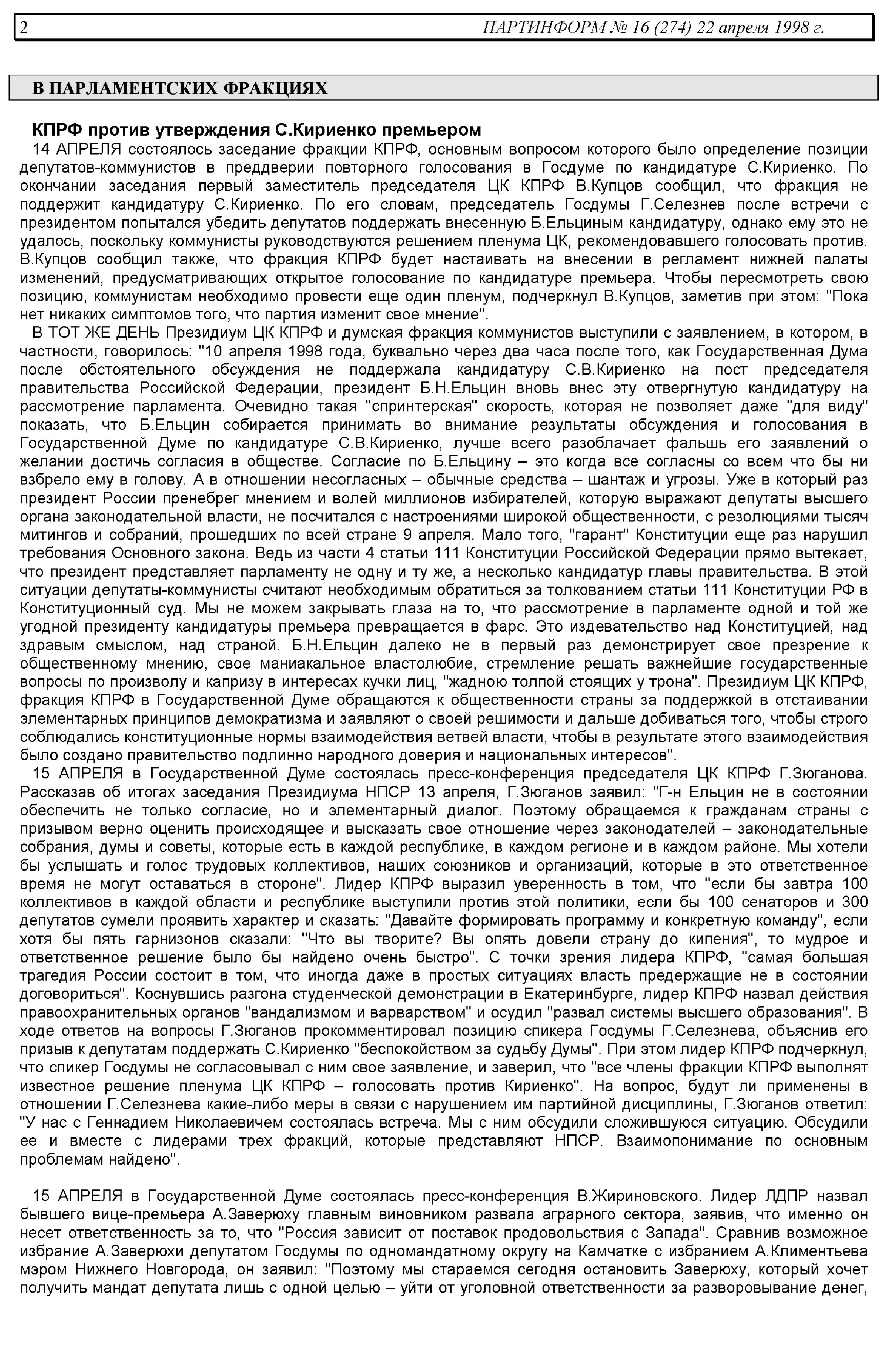 2 ПАРТИНФОРМ № 16 (274) 22 апреля 1998 г.

В ПАРЛАМЕНТСКИХ ФРАКЦИЯХ

КПРФ против утверждения С.Кириенко премьером

14 АПРЕЛЯ состоялось заседание фракции КПРФ, основным вопросом которого было определение позиции депутатов-коммунистов в преддверии повторного голосования в Госдуме по кандидатуре С.Кириенко. По окончании заседания первый заместитель председателя ЦК КПРФ В.Купцов сообщил, что фракция не поддержит кандидатуру С.Кириенко. По его словам, председатель Госдумы Г.Селезнев после встречи с президентом попытался убедить депутатов поддержать внесенную Б.Ельциным кандидатуру, однако ему это не удалось, поскольку коммунисты руководствуются решением пленума ЦК, рекомендовавшего голосовать против. В.Купцов сообщил также, что фракция КПРФ будет настаивать на внесении в регламент нижней палаты изменений, предусматривающих открытое голосование по кандидатуре премьера. Чтобы пересмотреть свою позицию, коммунистам необходимо провести еще один пленум, подчеркнул В.Купцов, заметив при этом: "Пока нет никаких симптомов того, что партия изменит свое мнение".

В ТОТ ЖЕ ДЕНЬ Президиум ЦК КПРФ и думская фракция коммунистов выступили с заявлением, в котором, в частности, говорилось: "10 апреля 1998 года, буквально через два часа после того, как Государственная Дума после обстоятельного обсуждения не поддержала кандидатуру С.В.Кириенко на пост председателя правительства Российской Федерации, президент Б.Н.Ельцин вновь внес эту отвергнутую кандидатуру на рассмотрение парламента. Очевидно такая "спринтерская" скорость, которая не позволяет даже "для виду" показать, что Б.Ельцин собирается принимать во внимание результаты обсуждения и голосования в Государственной Думе по кандидатуре С.В.Кириенко, лучше всего разоблачает фальшь его заявлений о желании достичь согласия в обществе. Согласие по Б.Ельцину – это когда все согласны со всем что бы ни взбрело ему в голову. А в отношении несогласных – обычные средства – шантаж и угрозы. Уже в который раз президент России пренебрег мнением и волей миллионов избирателей, которую выражают депутаты высшего органа законодательной власти, не посчитался с настроениями широкой общественности, с резолюциями тысяч митингов и собраний, прошедших по всей стране 9 апреля. Мало того, "гарант" Конституции еще раз нарушил требования Основного закона. Ведь из части 4 статьи 111 Конституции Российской Федерации прямо вытекает, что президент представляет парламенту не одну и ту же, а несколько кандидатур главы правительства. В этой ситуации депутаты-коммунисты считают необходимым обратиться за толкованием статьи 111 Конституции РФ в Конституционный суд. Мы не можем закрывать глаза на то, что рассмотрение в парламенте одной и той же угодной президенту кандидатуры премьера превращается в фарс. Это издевательство над Конституцией, над здравым смыслом, над страной. Б.Н.Ельцин далеко не в первый раз демонстрирует свое презрение к общественному мнению, свое маниакальное властолюбие, стремление решать важнейшие государственные вопросы по произволу и капризу в интересах кучки лиц, "жадною толпой стоящих у трона". Президиум ЦК КПРФ, фракция КПРФ в Государственной Думе обращаются к общественности страны за поддержкой в отстаивании элементарных принципов демократизма и заявляют о своей решимости и дальше добиваться того, чтобы строго соблюдались конституционные нормы взаимодействия ветвей власти, чтобы в результате этого взаимодействия было создано правительство подлинно народного доверия и национальных интересов".

15 АПРЕЛЯ в Государственной Думе состоялась пресс-конференция председателя ЦК КПРФ Г.Зюганова. Рассказав об итогах заседания Президиума НПСР 13 апреля, Г.Зюганов заявил: "Г-н Ельцин не в состоянии обеспечить не только согласие, но и элементарный диалог. Поэтому обращаемся к гражданам страны с призывом верно оценить происходящее и высказать свое отношение через законодателей – законодательные собрания, думы и советы, которые есть в каждой республике, в каждом регионе и в каждом районе. Мы хотели бы услышать и голос трудовых коллективов, наших союзников и организаций, которые в это ответственное время не могут оставаться в стороне". Лидер КПРФ выразил уверенность в том, что "если бы завтра 100 коллективов в каждой области и республике выступили против этой политики, если бы 100 сенаторов и 300 депутатов сумели проявить характер и сказать: "Давайте формировать программу и конкретную команду", если хотя бы пять гарнизонов сказали: "Что вы творите? Вы опять довели страну до кипения", то мудрое и ответственное решение было бы найдено очень быстро". С точки зрения лидера КПРФ, "самая большая трагедия России состоит в том, что иногда даже в простых ситуациях власть предержащие не в состоянии договориться". Коснувшись разгона студенческой демонстрации в Екатеринбурге, лидер КПРФ назвал действия правоохранительных органов "вандализмом и варварством" и осудил "развал системы высшего образования". В ходе ответов на вопросы Г.Зюганов прокомментировал позицию спикера Госдумы Г.Селезнева, объяснив его призыв к депутатам поддержать С.Кириенко "беспокойством за судьбу Думы". При этом лидер КПРФ подчеркнул, что спикер Госдумы не согласовывал с ним свое заявление, и заверил, что "все члены фракции КПРФ выполнят известное решение пленума ЦК КПРФ – голосовать против Кириенко". На вопрос, будут ли применены в отношении Г.Селезнева какие-либо меры в связи с нарушением им партийной дисциплины, Г.Зюганов ответил: "У нас с Геннадием Николаевичем состоялась встреча. Мы с ним обсудили сложившуюся ситуацию. Обсудили ее и вместе с лидерами трех фракций, которые представляют НПСР. Взаимопонимание по основным проблемам найдено".

15 АПРЕЛЯ в Государственной Думе состоялась пресс-конференция В.Жириновского. Лидер ЛДПР назвал бывшего вице-премьера А.Заверюху главным виновником развала аграрного сектора, заявив, что именно он несет ответственность за то, что "Россия зависит от поставок продовольствия с Запада". Сравнив возможное избрание А.Заверюхи депутатом Госдумы по одномандатному округу на Камчатке с избранием А.Климентьева мэром Нижнего Новгорода, он заявил: "Поэтому мы стараемся сегодня остановить Заверюху, который хочет получить мандат депутата лишь с одной целью – уйти от уголовной ответственности за разворовывание денег,